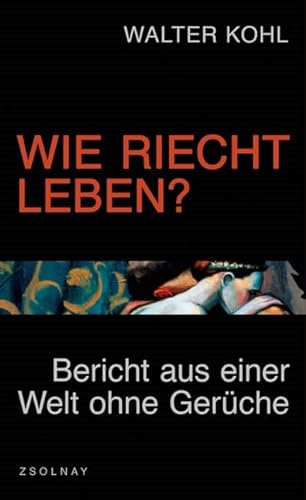 WALTER KOHL

WIE RIECHT LEBEN?

Bericht aus einer Welt ohne Gerüche

ZSOLNAY